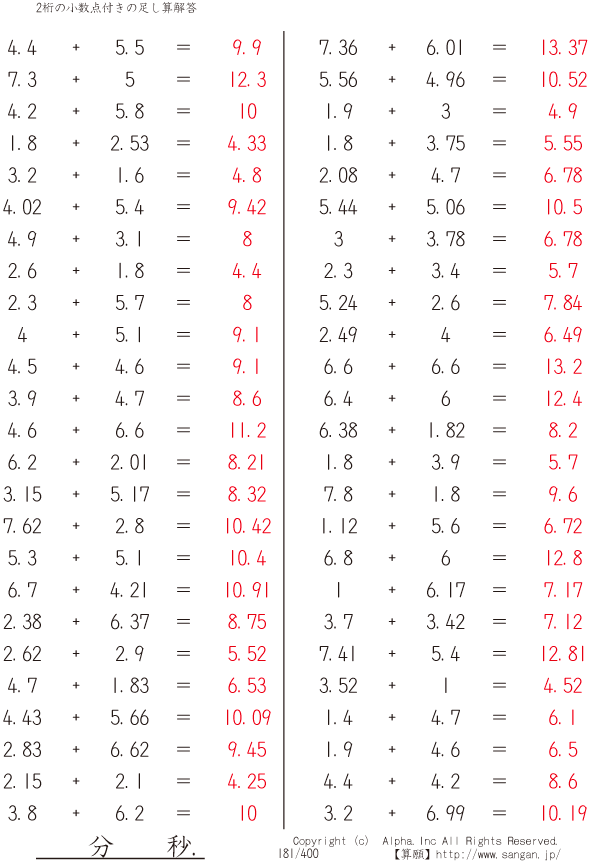 2桁の小数点付きの足し算解答

4.4 + 5.5 = 9.9
7.3 + 5 = 12.3
4.2 + 5.8 = 10
1.8 + 2.53 = 4.33
3.2 + 1.6 = 4.8
4.02 + 5.4 = 9.42
4.9 + 3.1 = 8
2.6 + 1.8 = 4.4
2.3 + 5.7 = 8
4 + 5.1 = 9.1
4.5 + 4.6 = 9.1
3.9 + 4.7 = 8.6
4.6 + 6.6 = 11.2
6.2 + 2.01 = 8.21
3.15 + 5.17 = 8.32
7.62 + 2.8 = 10.42
5.3 + 5.1 = 10.4
6.7 + 4.21 = 10.91
2.38 + 6.37 = 8.75
2.62 + 2.9 = 5.52
4.7 + 1.83 = 6.53
4.43 + 5.66 = 10.09
2.83 + 6.62 = 9.45
2.15 + 2.1 = 4.25
3.8 + 6.2 = 10

7.36 + 6.01 = 13.37
5.56 + 4.96 = 10.52
1.9 + 3 = 4.9
1.8 + 3.75 = 5.55
2.08 + 4.7 = 6.78
5.44 + 5.06 = 10.5
3 + 3.78 = 6.78
2.3 + 3.4 = 5.7
5.24 + 2.6 = 7.84
2.49 + 4 = 6.49
6.6 + 6.6 = 13.2
6.4 + 6 = 12.4
6.38 + 1.82 = 8.2
1.8 + 3.9 = 5.7
7.8 + 1.8 = 9.6
1.12 + 5.6 = 6.72
6.8 + 6 = 12.8
1 + 6.17 = 7.17
3.7 + 3.42 = 7.12
7.41 + 5.4 = 12.81
3.52 + 1 = 4.52
1.4 + 4.7 = 6.1
1.9 + 4.6 = 6.5
4.4 + 4.2 = 8.6
3.2 + 6.99 = 10.19

分 秒.

Copyright (c) Alpha.Inc All Rights Reserved.
181/400
【算願】http://www.sangan.jp/